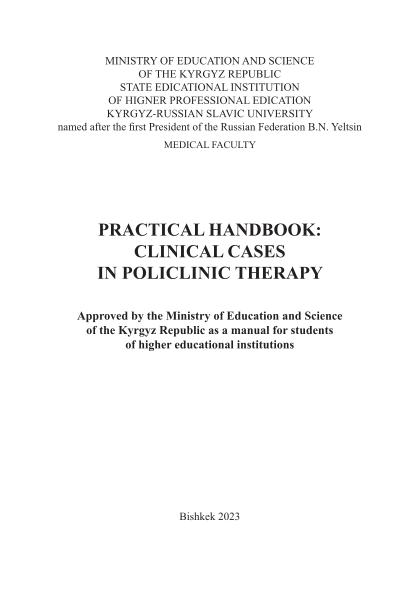 MINISTRY OF EDUCATION AND SCIENCE
OF THE KYRGYZ REPUBLIC
STATE EDICATIONAL INSTITUTION
OF HIGNER PROFESSIONAL EDICATION
KYRGYZ-RUSSIAN SLAVIC UNIVERSITY
named after the first President of the Russian Federation B.N. Yeltsin

MEDICAL FACULTY

PRACTICAL HANDBOOK:
CLINICAL CASES
IN POLICLINIC THERAPY

Approved by the Ministry of Education and Science of the Kyrgyz Republic as a manual for students of higher educational institutions

Bishkek 2023